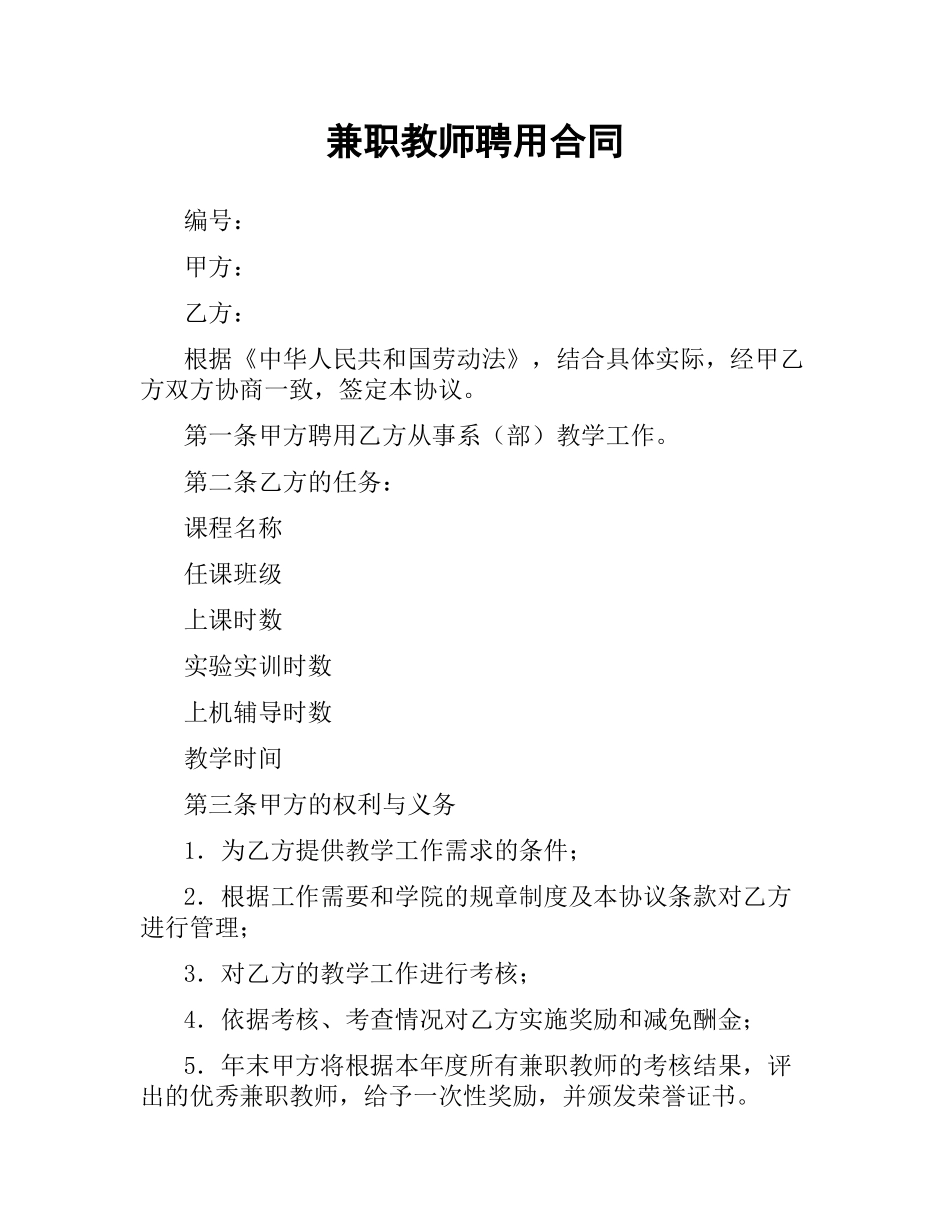 兼职教师聘用合同

编号：

甲方：

乙方：

根据《中华人民共和国劳动法》，结合具体实际，经甲乙方双方协商一致，签定本协议。

第一条甲方聘用乙方从事系（部）教学工作。

第二条乙方的任务：

课程名称

任课班级

上课时数

实验实训时数

上机辅导时数

教学时间

第三条甲方的权利与义务

1．为乙方提供教学工作需求的条件；

2．根据工作需要和学院的规章制度及本协议条款对乙方进行管理；

3．对乙方的教学工作进行考核；

4．依据考核、考查情况对乙方实施奖励和减免酬金；

5．年末甲方将根据本年度所有兼职教师的考核结果，评出的优秀兼职教师，给予一次性奖励，并颁发荣誉证书。